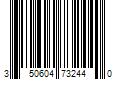 3 50604 73244 0